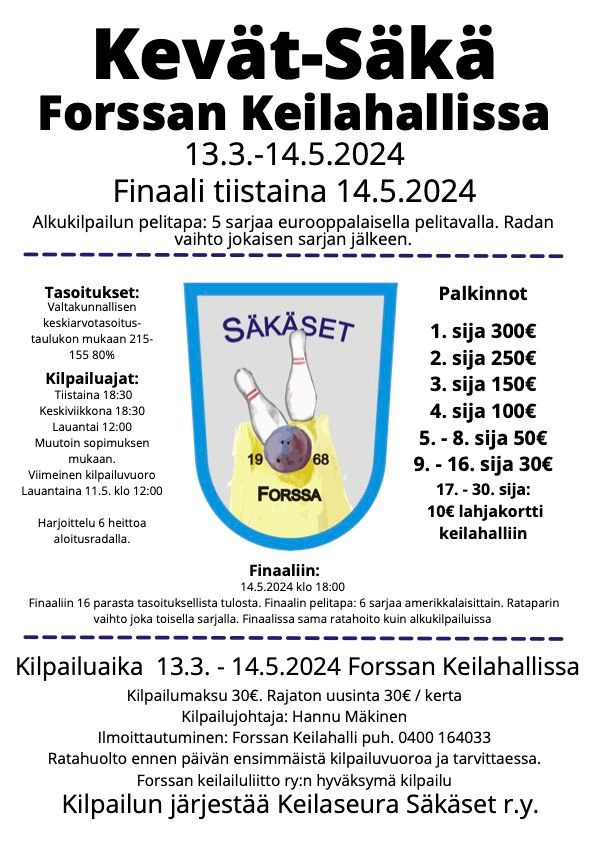 Kevät-Säkä
Forssan Keilahallissa
13.3.-14.5.2024
Finaali tiistaina 14.5.2024

Alkukilpailun pelitapa: 5 sarjaa eurooppalaisella pelitavalla. Radan vaihto jokaisen sarjan jälkeen.

Tasoitukset:
Valtakunnallisen keskiarvotasoitustaulukon mukaan 215-155 80%

Kilpailuajat:
Tiistaina 18:30
Keskiviikkona 18:30
Lauantai 12:00
Muutoin sopimuksen mukaan.
Viimeinen kilpailuvuoro Lauantaina 11.5. klo 12:00

Harjoittelu 6 heittoa aloitusradalla.

SÄKÄSET
19 68
FORSSA

Palkinnot
1. sija 300€
2. sija 250€
3. sija 150€
4. sija 100€
5. - 8. sija 50€
9. - 16. sija 30€
17. - 30. sija: 10€ lahjakortti keilahalliin

Finaaliin:
14.5.2024 klo 18:00
Finaaliin 16 parasta tasoituksellista tulosta. Finaalin pelitapa: 6 sarjaa amerikkalaisittain. Rataparin vaihto joka toisella sarjalla. Finaalissa sama ratahoito kuin alkukilpailuissa

Kilpailuaika 13.3. - 14.5.2024 Forssan Keilahallissa
Kilpailumaksu 30€. Rajaton uusinta 30€ / kerta
Kilpailujohtaja: Hannu Mäkinen
Ilmoittautuminen: Forssan Keilahalli puh. 0400 164033
Ratahuolto ennen päivän ensimmäistä kilpailuvuoroa ja tarvittaessa.
Forssan keilailuliitto ry:n hyväksymä kilpailu
Kilpailun järjestää Keilaseura Säkäset r.y.